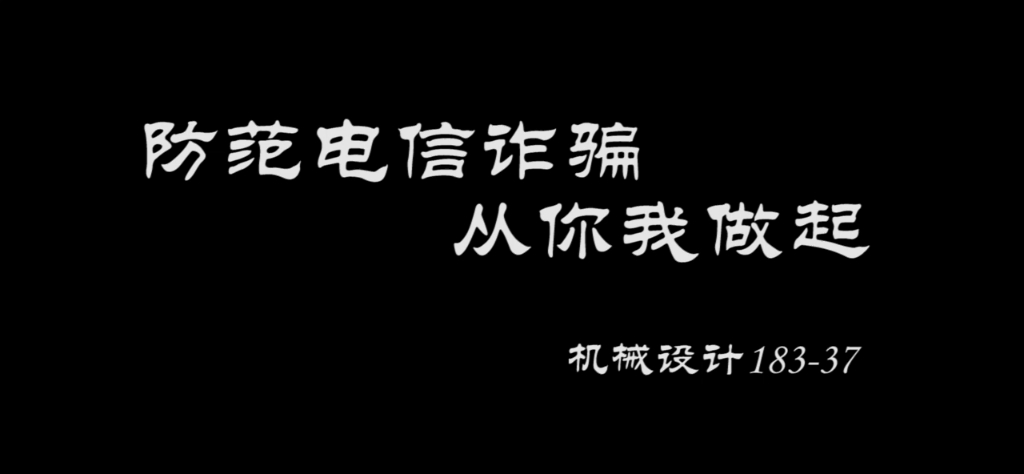 防范电信诈骗
从你我做起

机械设计183-37